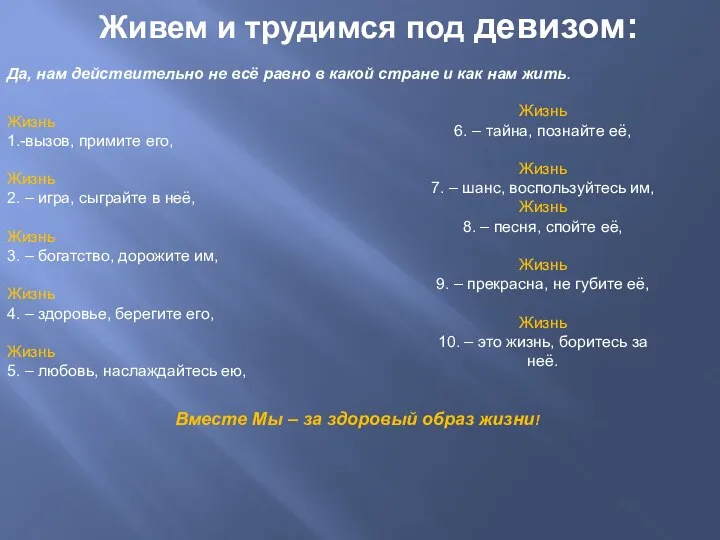 Живем и трудимся под девизом:

Да, нам действительно не всё равно в какой стране и как нам жить.

Жизнь
1.-вызов, примите его,

Жизнь
2. – игра, сыграйте в неё,

Жизнь
3. – богатство, дорожите им,

Жизнь
4. – здоровье, берегите его,

Жизнь
5. – любовь, наслаждайтесь ею,

Жизнь
6. – тайна, познайте её,

Жизнь
7. – шанс, воспользуйтесь им,
Жизнь
8. – песня, спойте её,

Жизнь
9. – прекрасна, не губите её,

Жизнь
10. – это жизнь, боритесь за неё.

Вместе Мы – за здоровый образ жизни!